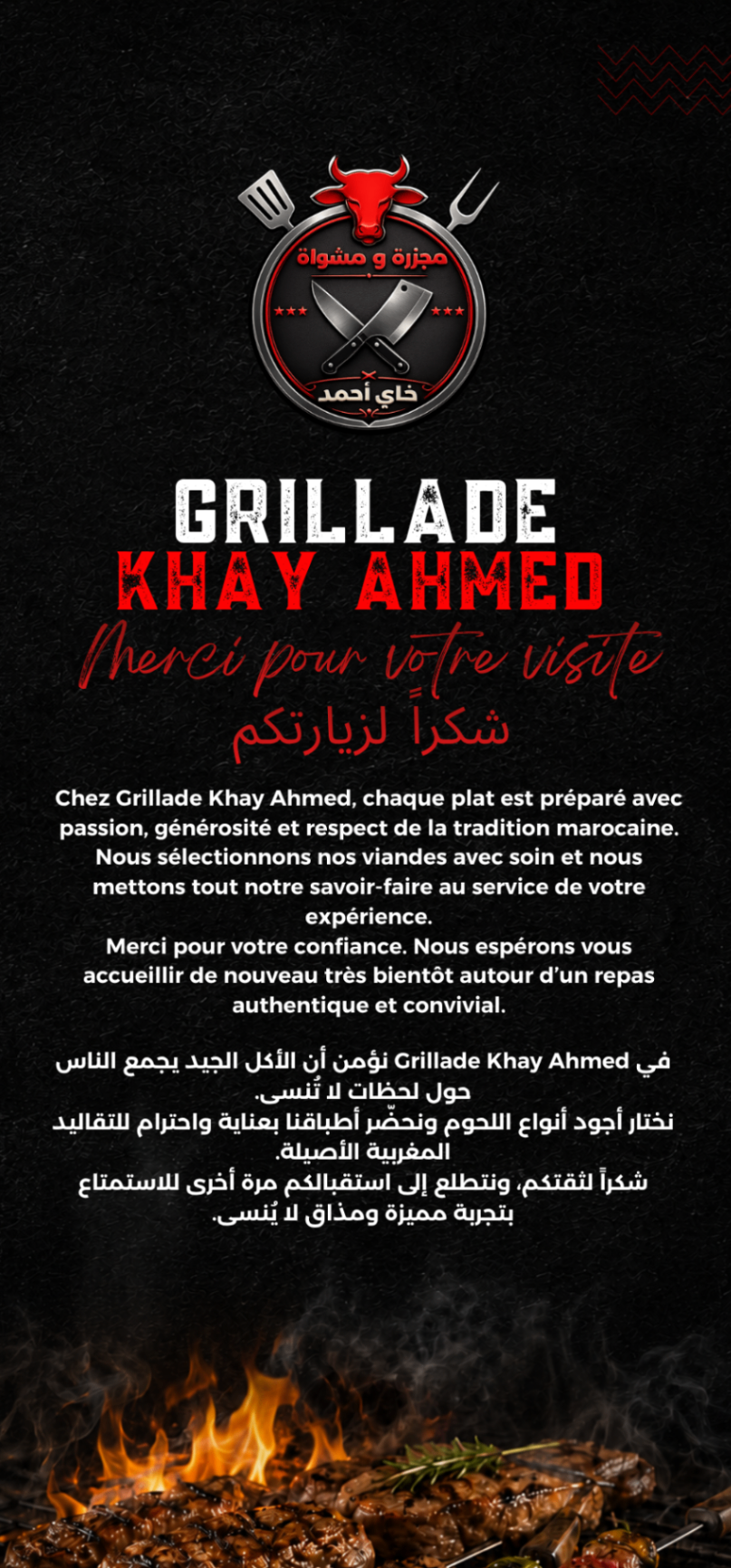 مجزرة و مشواة

خاي أحمد

GRILLADE
KHAY AHMED

Merci pour votre visite

شكراً لزيارتكم

Chez Grillade Khay Ahmed, chaque plat est préparé avec passion, générosité et respect de la tradition marocaine. Nous sélectionnons nos viandes avec soin et nous mettons tout notre savoir-faire au service de votre expérience.
Merci pour votre confiance. Nous espérons vous accueillir de nouveau très bientôt autour d'un repas authentique et convivial.

في Grillade Khay Ahmed نؤمن أن الأكل الجيد يجمع الناس حول لحظات لا تُنسى.
نختار أجود أنواع اللحوم ونحضّر أطباقنا بعناية واحترام للتقاليد المغربية الأصيلة.
شكراً لثقتكم، ونتطلع إلى استقبالكم مرة أخرى للاستمتاع بتجربة مميزة ومذاق لا يُنسى.